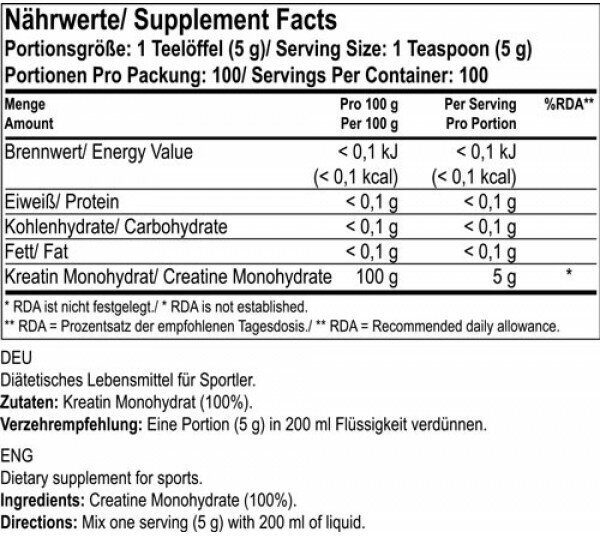 Nährwerte/ Supplement Facts
Portionsgröße: 1 Teelöffel (5 g)/ Serving Size: 1 Teaspoon (5 g)
Portionen Pro Packung: 100/ Servings Per Container: 100

| Menge Amount | Pro 100 g Per 100 g | Per Serving Pro Portion | %RDA** |
|---|---|---|---|
| Brennwert/ Energy Value | < 0,1 kJ (< 0,1 kcal) | < 0,1 kJ (< 0,1 kcal) | |
| Eiweiß/ Protein | < 0,1 g | < 0,1 g | |
| Kohlenhydrate/ Carbohydrate | < 0,1 g | < 0,1 g | |
| Fett/ Fat | < 0,1 g | < 0,1 g | |
| Kreatin Monohydrat/ Creatine Monohydrate | 100 g | 5 g | * |

* RDA ist nicht festgelegt./ * RDA is not established.
** RDA = Prozentsatz der empfohlenen Tagesdosis./ ** RDA = Recommended daily allowance.

DEU
Diätetisches Lebensmittel für Sportler.
Zutaten: Kreatin Monohydrat (100%).
Verzehrempfehlung: Eine Portion (5 g) in 200 ml Flüssigkeit verdünnen.

ENG
Dietary supplement for sports.
Ingredients: Creatine Monohydrate (100%).
Directions: Mix one serving (5 g) with 200 ml of liquid.